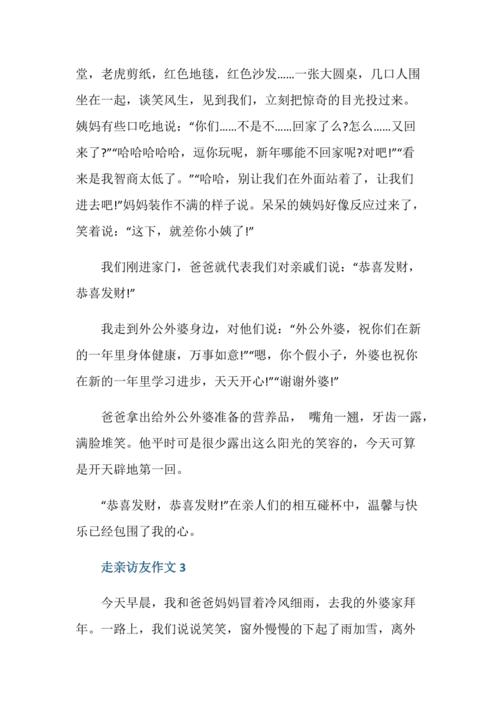 堂，老虎剪纸，红色地毯，红色沙发......一张大圆桌，几口人围坐在一起，谈笑风生，见到我们，立刻把惊奇的目光投过来。姨妈有些口吃地说：“你们......不是不......回家了么?怎么......又回来了?”“哈哈哈哈哈，逗你玩呢，新年哪能不回家呢?对吧!”“看来是我智商太低了。”“哈哈，别让我们在外面站着了，让我们进去吧!”妈妈装作不满的样子说。呆呆的姨妈好像反应过来了，笑着说：“这下，就差你小姨了!”

我们刚进家门，爸爸就代表我们对亲戚们说：“恭喜发财，恭喜发财!”

我走到外公外婆身边，对他们说：“外公外婆，祝你们在新的一年里身体健康，万事如意!”“嗯，你个假小子，外婆也祝你在新的一年里学习进步，天天开心!”“谢谢外婆!”

爸爸拿出给外公外婆准备的营养品， 嘴角一翘，牙齿一露，满脸堆笑。他平时可是很少露出这么阳光的笑容的，今天可算是开天辟地第一回。

“恭喜发财，恭喜发财!”在亲人们的相互碰杯中，温馨与快乐已经包围了我的心。

走亲访友作文 3

今天早晨，我和爸爸妈妈冒着冷风细雨，去我的外婆家拜年。一路上，我们说说笑笑，窗外慢慢的下起了雨加雪，离外